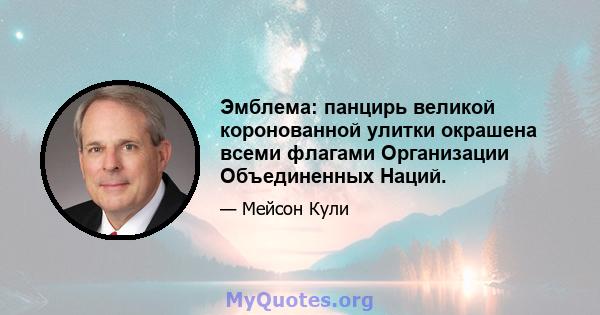 Эмблема: панцирь великой коронованной улитки окрашена всеми флагами Организации Объединенных Наций.

— Мейсон Кули

MyQuotes.org